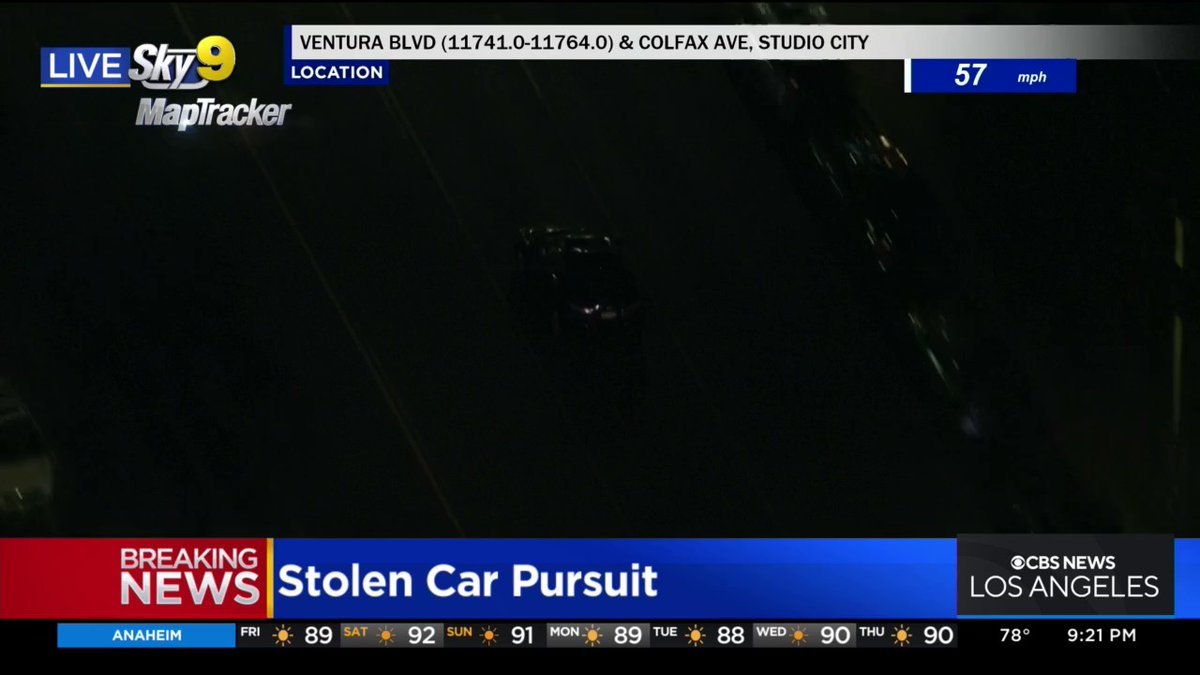 LIVE Sky9
MapTracker

VENTURA BLVD (11741.0-11764.0) & COLFAX AVE, STUDIO CITY
LOCATION

57 mph

BREAKING NEWS
Stolen Car Pursuit

CBS NEWS
LOS ANGELES

ANAHEIM FRI 89 SAT 92 SUN 91 MON 89 TUE 88 WED 90 THU 90 78° 9:21 PM